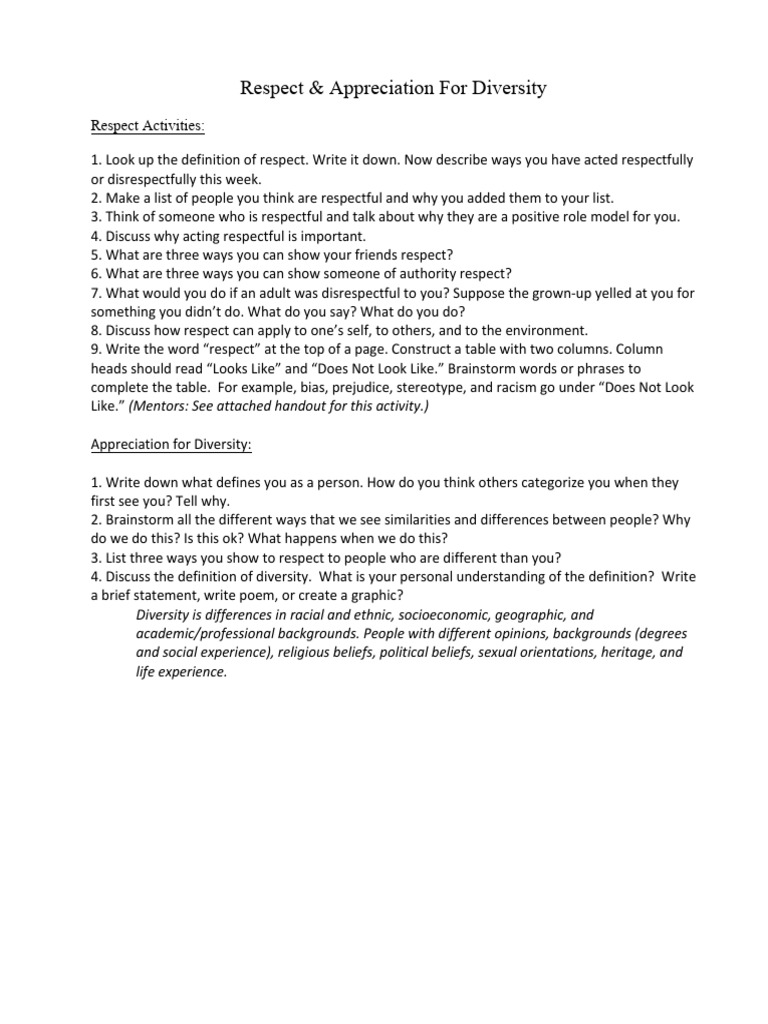 Respect & Appreciation For Diversity

Respect Activities:

1. Look up the definition of respect. Write it down. Now describe ways you have acted respectfully or disrespectfully this week.
2. Make a list of people you think are respectful and why you added them to your list.
3. Think of someone who is respectful and talk about why they are a positive role model for you.
4. Discuss why acting respectful is important.
5. What are three ways you can show your friends respect?
6. What are three ways you can show someone of authority respect?
7. What would you do if an adult was disrespectful to you? Suppose the grown-up yelled at you for something you didn't do. What do you say? What do you do?
8. Discuss how respect can apply to one's self, to others, and to the environment.
9. Write the word "respect" at the top of a page. Construct a table with two columns. Column heads should read "Looks Like" and "Does Not Look Like." Brainstorm words or phrases to complete the table. For example, bias, prejudice, stereotype, and racism go under "Does Not Look Like." (Mentors: See attached handout for this activity.)

Appreciation for Diversity:

1. Write down what defines you as a person. How do you think others categorize you when they first see you? Tell why.
2. Brainstorm all the different ways that we see similarities and differences between people? Why do we do this? Is this ok? What happens when we do this?
3. List three ways you show to respect to people who are different than you?
4. Discuss the definition of diversity. What is your personal understanding of the definition? Write a brief statement, write poem, or create a graphic?
Diversity is differences in racial and ethnic, socioeconomic, geographic, and academic/professional backgrounds. People with different opinions, backgrounds (degrees and social experience), religious beliefs, political beliefs, sexual orientations, heritage, and life experience.